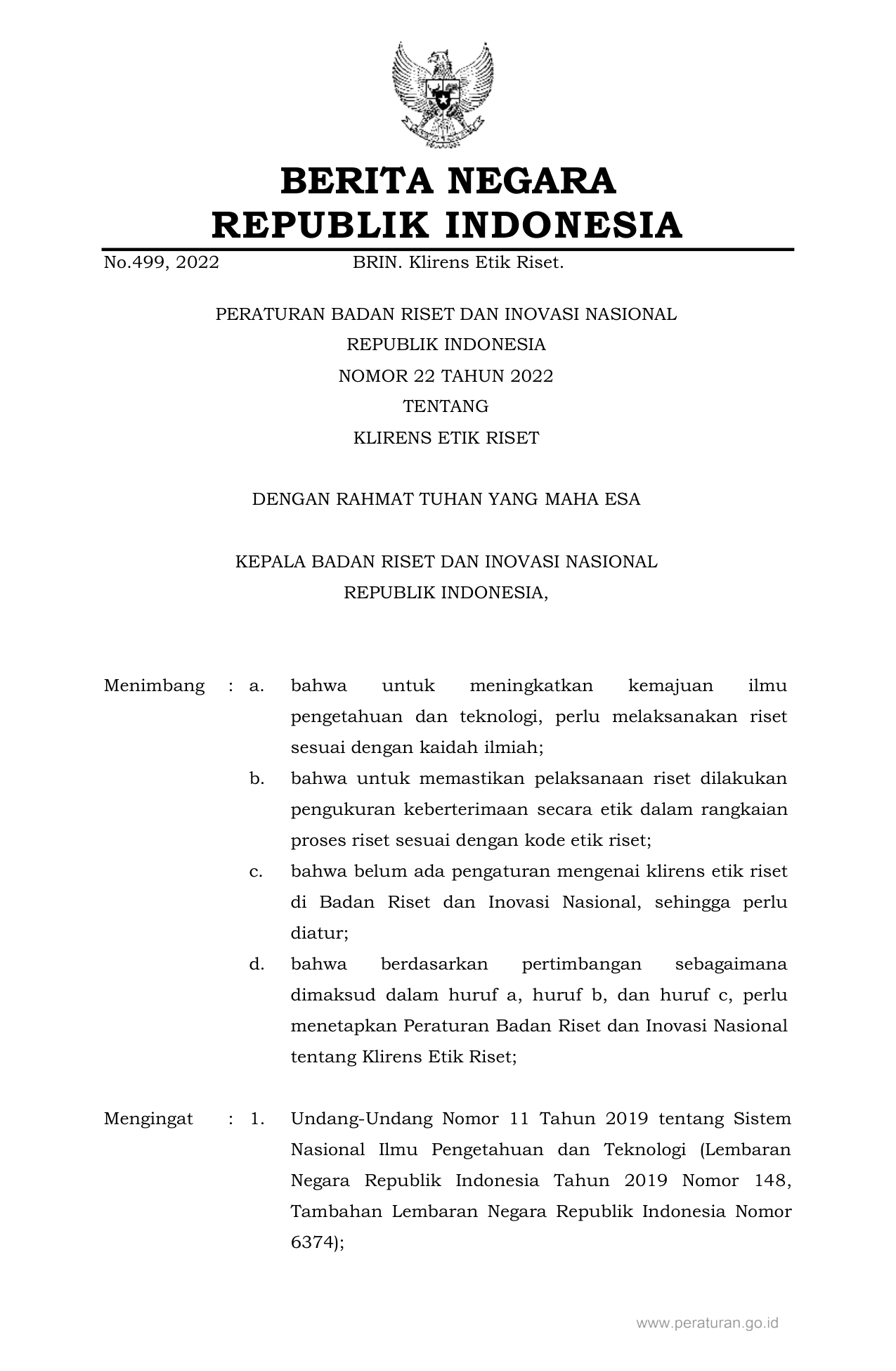 BERITA NEGARA
REPUBLIK INDONESIA

No.499, 2022 BRIN. Klirens Etik Riset.

PERATURAN BADAN RISET DAN INOVASI NASIONAL
REPUBLIK INDONESIA
NOMOR 22 TAHUN 2022
TENTANG
KLIRENS ETIK RISET

DENGAN RAHMAT TUHAN YANG MAHA ESA

KEPALA BADAN RISET DAN INOVASI NASIONAL
REPUBLIK INDONESIA,

Menimbang : a. bahwa untuk meningkatkan kemajuan ilmu pengetahuan dan teknologi, perlu melaksanakan riset sesuai dengan kaidah ilmiah;

b. bahwa untuk memastikan pelaksanaan riset dilakukan pengukuran keberterimaan secara etik dalam rangkaian proses riset sesuai dengan kode etik riset;

c. bahwa belum ada pengaturan mengenai klirens etik riset di Badan Riset dan Inovasi Nasional, sehingga perlu diatur;

d. bahwa berdasarkan pertimbangan sebagaimana dimaksud dalam huruf a, huruf b, dan huruf c, perlu menetapkan Peraturan Badan Riset dan Inovasi Nasional tentang Klirens Etik Riset;

Mengingat : 1. Undang-Undang Nomor 11 Tahun 2019 tentang Sistem Nasional Ilmu Pengetahuan dan Teknologi (Lembaran Negara Republik Indonesia Tahun 2019 Nomor 148, Tambahan Lembaran Negara Republik Indonesia Nomor 6374);

www.peraturan.go.id